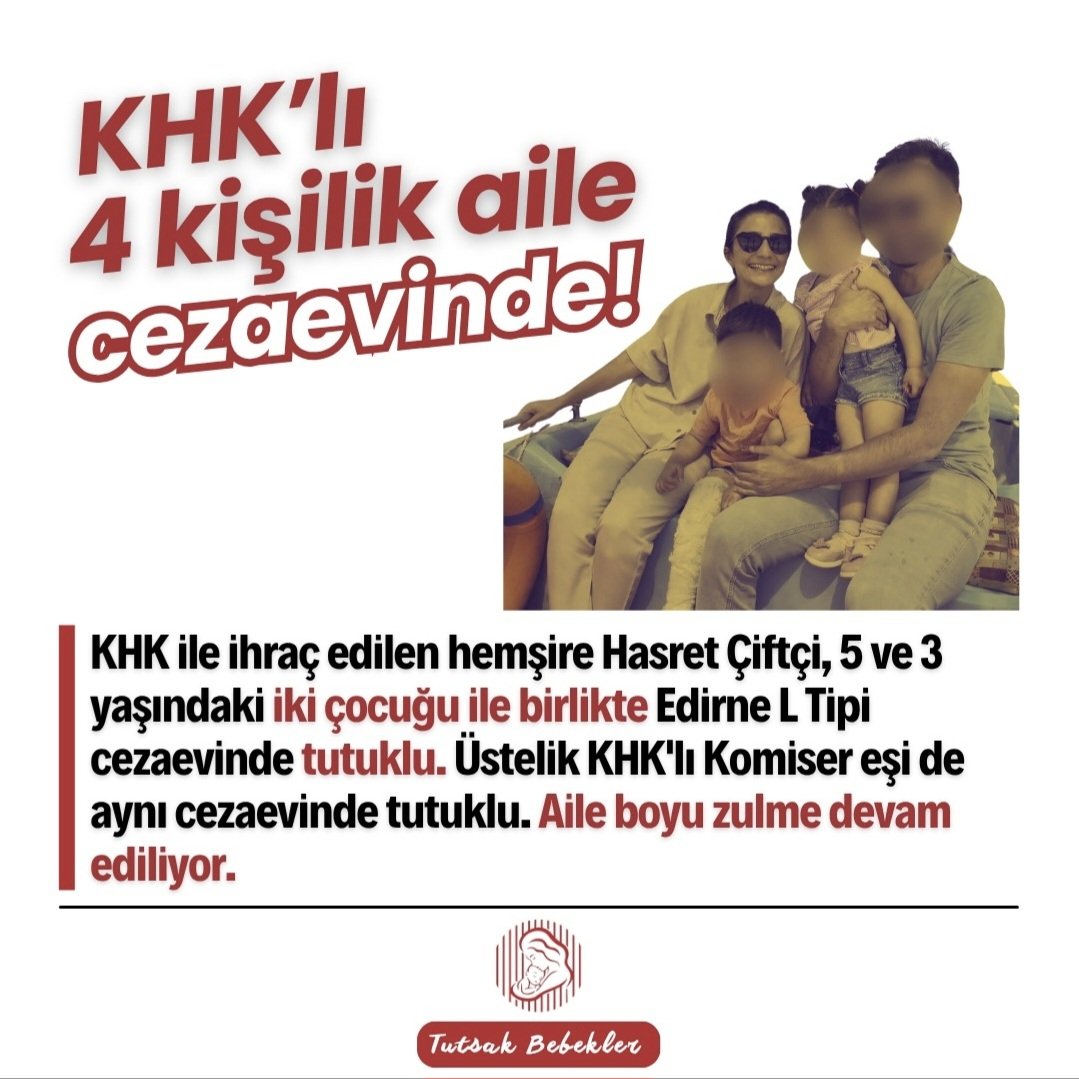 KHK'lı 4 kişilik aile cezaevinde!

KHK ile ihraç edilen hemşire Hasret Çiftçi, 5 ve 3 yaşındaki iki çocuğu ile birlikte Edirne L Tipi cezaevinde tutuklu. Üstelik KHK'lı Komiser eşi de aynı cezaevinde tutuklu. Aile boyu zulme devam ediliyor.

Tutsak Bebekler